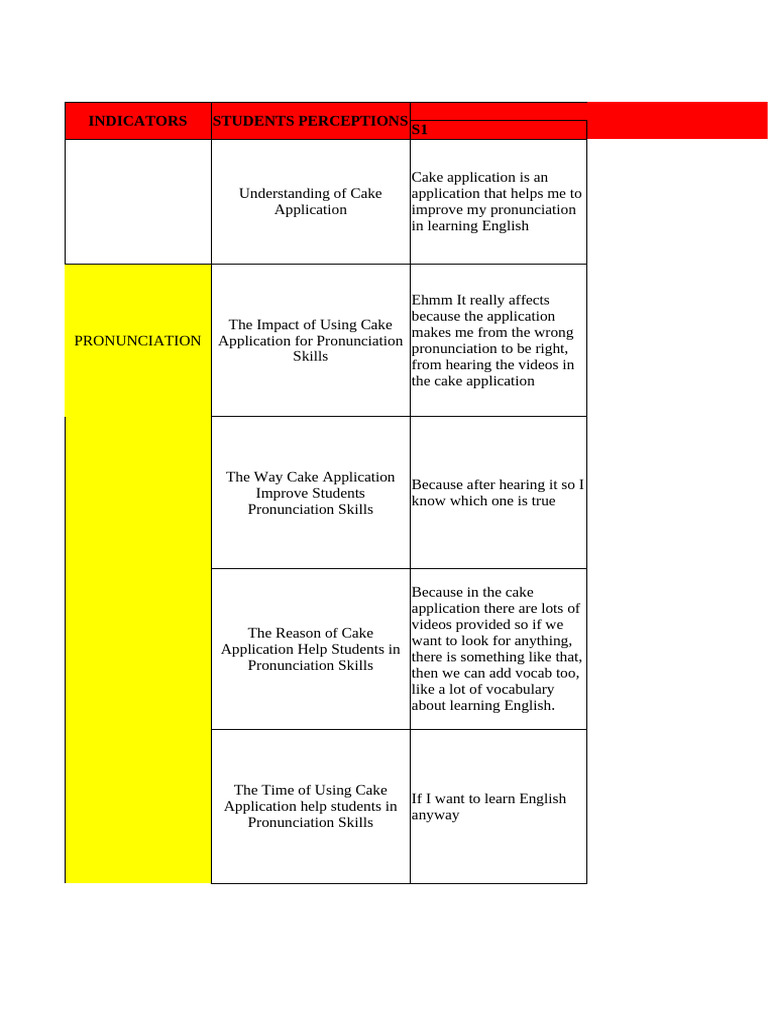 | INDICATORS | STUDENTS PERCEPTIONS | S1 |
|---|---|---|
| | Understanding of Cake Application | Cake application is an application that helps me to improve my pronunciation in learning English |
| PRONUNCIATION | The Impact of Using Cake Application for Pronunciation Skills | Ehmm It really affects because the application makes me from the wrong pronunciation to be right, from hearing the videos in the cake application |
| | The Way Cake Application Improve Students Pronunciation Skills | Because after hearing it so I know which one is true |
| | The Reason of Cake Application Help Students in Pronunciation Skills | Because in the cake application there are lots of videos provided so if we want to look for anything, there is something like that, then we can add vocab too, like a lot of vocabulary about learning English. |
| | The Time of Using Cake Application help students in Pronunciation Skills | If I want to learn English anyway |